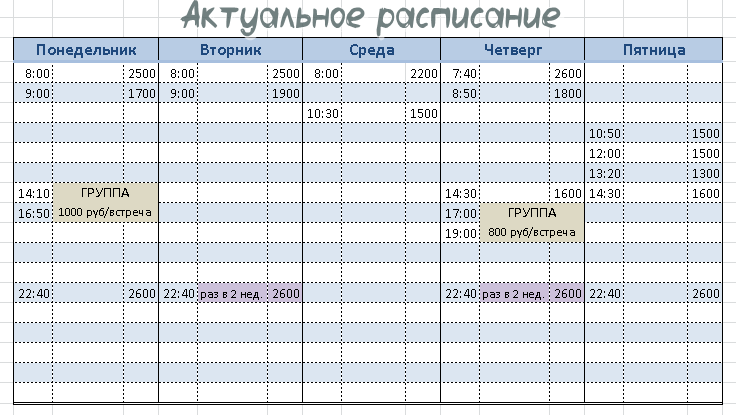 Актуальное расписание

| Понедельник | | | Вторник | | | Среда | | | Четверг | | | Пятница | | |
|---|---|---|---|---|---|---|---|---|---|---|---|---|---|---|
| 8:00 | | 2500 | 8:00 | | 2500 | 8:00 | | 2200 | 7:40 | | 2600 | | | |
| 9:00 | | 1700 | 9:00 | | 1900 | | | | 8:50 | | 1800 | | | |
| | | | | | | 10:30 | | 1500 | | | | | | |
| | | | | | | | | | | | | 10:50 | | 1500 |
| | | | | | | | | | | | | 12:00 | | 1500 |
| | | | | | | | | | | | | 13:20 | | 1300 |
| 14:10 | ГРУППА | | | | | | | | 14:30 | | 1600 | 14:30 | | 1600 |
| 16:50 | 1000 руб/встреча | | | | | | | | 17:00 | ГРУППА | | | | |
| | | | | | | | | | 19:00 | 800 руб/встреча | | | | |
| | | | | | | | | | | | | | | |
| | | | | | | | | | | | | | | |
| 22:40 | | 2600 | 22:40 | раз в 2 нед. | 2600 | | | | 22:40 | раз в 2 нед. | 2600 | 22:40 | | 2600 |